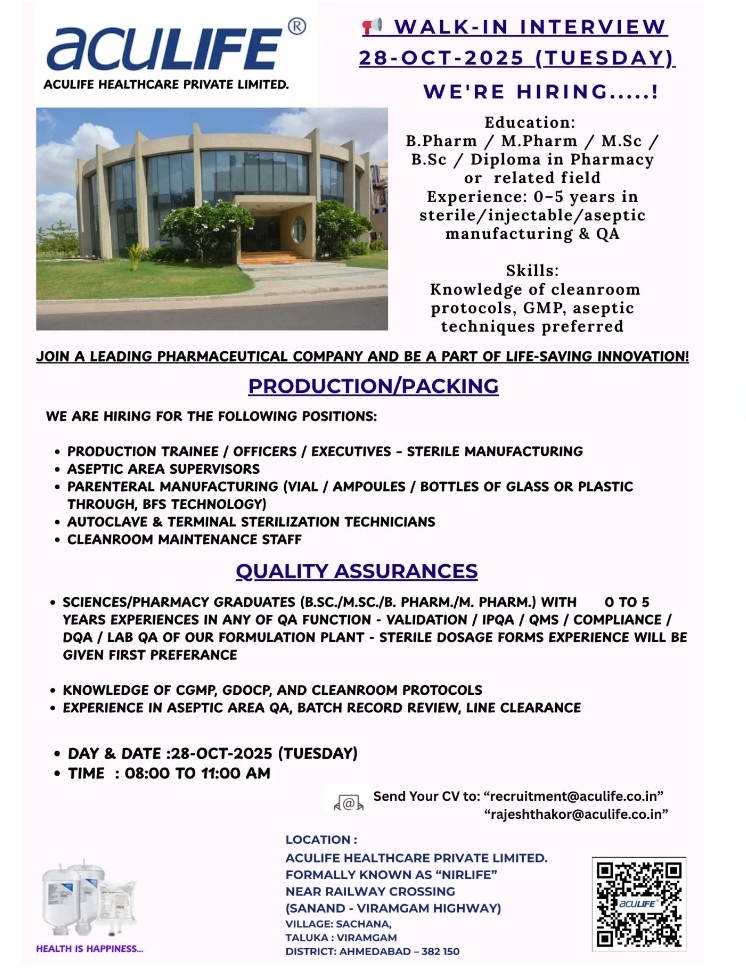 aculife®
ACULIFE HEALTHCARE PRIVATE LIMITED.

📢 WALK-IN INTERVIEW
28-OCT-2025 (TUESDAY)

WE'RE HIRING.....!

Education:
B.Pharm / M.Pharm / M.Sc / B.Sc / Diploma in Pharmacy or related field
Experience: 0–5 years in sterile/injectable/aseptic manufacturing & QA

Skills:
Knowledge of cleanroom protocols, GMP, aseptic techniques preferred

JOIN A LEADING PHARMACEUTICAL COMPANY AND BE A PART OF LIFE-SAVING INNOVATION!

PRODUCTION/PACKING

WE ARE HIRING FOR THE FOLLOWING POSITIONS:

• PRODUCTION TRAINEE / OFFICERS / EXECUTIVES – STERILE MANUFACTURING
• ASEPTIC AREA SUPERVISORS
• PARENTERAL MANUFACTURING (VIAL / AMPOULES / BOTTLES OF GLASS OR PLASTIC THROUGH, BFS TECHNOLOGY)
• AUTOCLAVE & TERMINAL STERILIZATION TECHNICIANS
• CLEANROOM MAINTENANCE STAFF

QUALITY ASSURANCES

• SCIENCES/PHARMACY GRADUATES (B.SC./M.SC./B. PHARM./M. PHARM.) WITH 0 TO 5 YEARS EXPERIENCES IN ANY OF QA FUNCTION - VALIDATION / IPQA / QMS / COMPLIANCE / DQA / LAB QA OF OUR FORMULATION PLANT - STERILE DOSAGE FORMS EXPERIENCE WILL BE GIVEN FIRST PREFERANCE

• KNOWLEDGE OF CGMP, GDOCP, AND CLEANROOM PROTOCOLS
• EXPERIENCE IN ASEPTIC AREA QA, BATCH RECORD REVIEW, LINE CLEARANCE

• DAY & DATE :28-OCT-2025 (TUESDAY)
• TIME : 08:00 TO 11:00 AM

Send Your CV to: “recruitment@aculife.co.in”
“rajeshthakor@aculife.co.in”

LOCATION :
ACULIFE HEALTHCARE PRIVATE LIMITED.
FORMALLY KNOWN AS “NIRLIFE”
NEAR RAILWAY CROSSING
(SANAND - VIRAMGAM HIGHWAY)
VILLAGE: SACHANA,
TALUKA : VIRAMGAM
DISTRICT: AHMEDABAD – 382 150

HEALTH IS HAPPINESS...

aculife